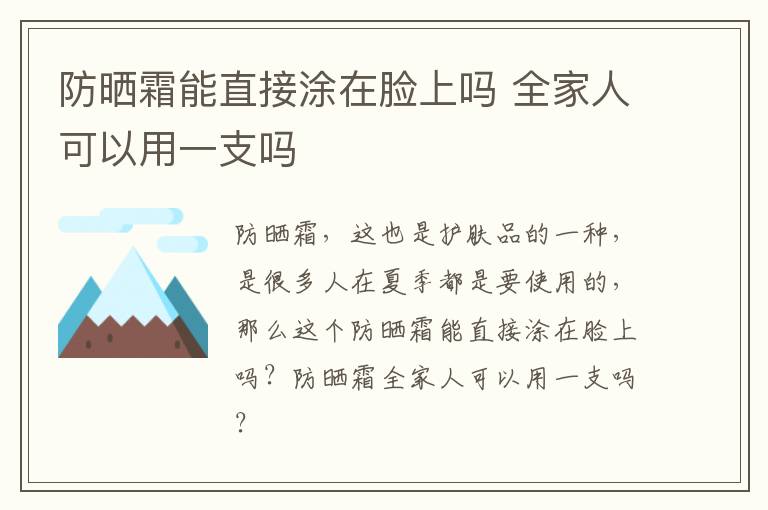 防晒霜能直接涂在脸上吗 全家人可以用一支吗

防晒霜，这也是护肤品的一种，是很多人在夏季都是要使用的，那么这个防晒霜能直接涂在脸上吗？防晒霜全家人可以用一支吗？